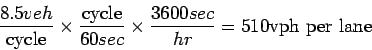 $\frac{8.5veh}{\text{cycle}} \times \frac{\text{cycle}}{60sec} \times \frac{3600sec}{hr} = 510\text{vph per lane}$